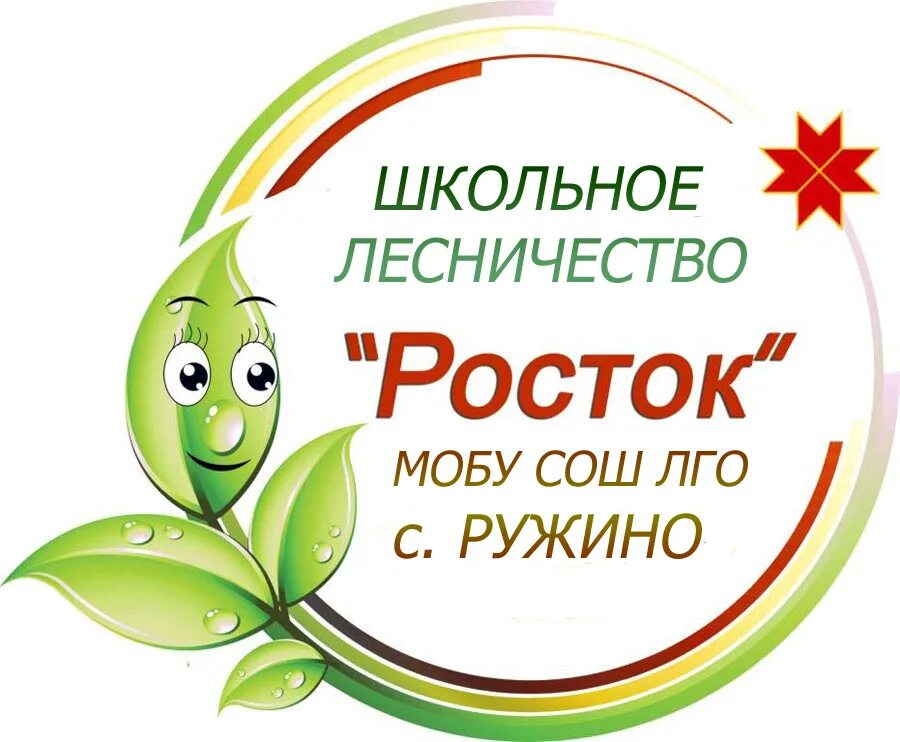 ШКОЛЬНОЕ ЛЕСНИЧЕСТВО

"Росток"

МОБУ СОШ ЛГО
с. РУЖИНО